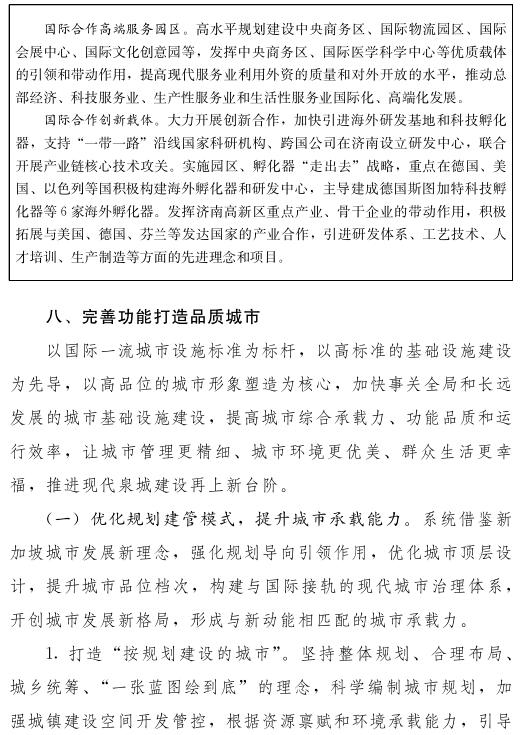 国际合作高端服务园区。高水平规划建设中央商务区、国际物流园区、国际会展中心、国际文化创意园等，发挥中央商务区、国际医学科学中心等优质载体的引领和带动作用，提高现代服务业利用外资的质量和对外开放的水平，推动总部经济、科技服务业、生产性服务业和生活性服务业国际化、高端化发展。

国际合作创新载体。大力开展创新合作，加快引进海外研发基地和科技孵化器，支持“一带一路”沿线国家科研机构、跨国公司在济南设立研发中心，联合开展产业链核心技术攻关。实施园区、孵化器“走出去”战略，重点在德国、美国、以色列等国积极构建海外孵化器和研发中心，主导建成德国斯图加特科技孵化器等6家海外孵化器。发挥济南高新区重点产业、骨干企业的带动作用，积极拓展与美国、德国、芬兰等发达国家的产业合作，引进研发体系、工艺技术、人才培训、生产制造等方面的先进理念和项目。

八、完善功能打造品质城市

以国际一流城市设施标准为标杆，以高标准的基础设施建设为先导，以高品位的城市形象塑造为核心，加快事关全局和长远发展的城市基础设施建设，提高城市综合承载力、功能品质和运行效率，让城市管理更精细、城市环境更优美、群众生活更幸福，推进现代泉城建设再上新台阶。

（一）优化规划建管模式，提升城市承载能力。系统借鉴新加坡城市发展新理念，强化规划导向引领作用，优化城市顶层设计，提升城市品位档次，构建与国际接轨的现代城市治理体系，开创城市发展新格局，形成与新动能相匹配的城市承载力。

1. 打造“按规划建设的城市”。坚持整体规划、合理布局、城乡统筹、“一张蓝图绘到底”的理念，科学编制城市规划，加强城镇建设空间开发管控，根据资源禀赋和环境承载能力，引导